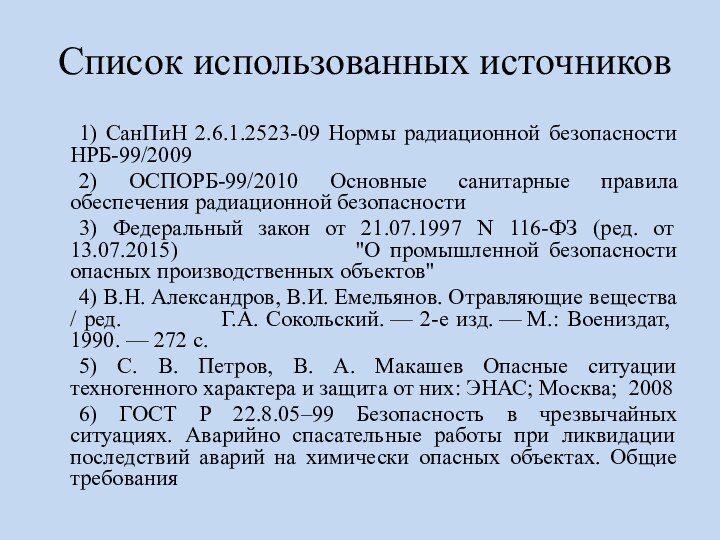 Список использованных источников

1) СанПиН 2.6.1.2523-09 Нормы радиационной безопасности НРБ-99/2009

2) ОСПОРБ-99/2010 Основные санитарные правила обеспечения радиационной безопасности

3) Федеральный закон от 21.07.1997 N 116-ФЗ (ред. от 13.07.2015) "О промышленной безопасности опасных производственных объектов"

4) В.Н. Александров, В.И. Емельянов. Отравляющие вещества / ред. Г.А. Сокольский. — 2-е изд. — М.: Воениздат, 1990. — 272 с.

5) С. В. Петров, В. А. Макашев Опасные ситуации техногенного характера и защита от них: ЭНАС; Москва; 2008

6) ГОСТ Р 22.8.05–99 Безопасность в чрезвычайных ситуациях. Аварийно спасательные работы при ликвидации последствий аварий на химически опасных объектах. Общие требования